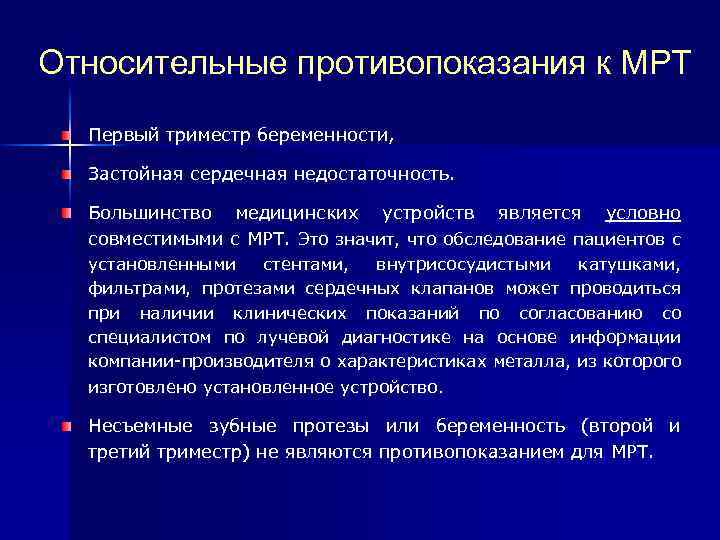 Относительные противопоказания к МРТ

Первый триместр беременности,

Застойная сердечная недостаточность.

Большинство медицинских устройств является условно совместимыми с МРТ. Это значит, что обследование пациентов с установленными стентами, внутрисосудистыми катушками, фильтрами, протезами сердечных клапанов может проводиться при наличии клинических показаний по согласованию со специалистом по лучевой диагностике на основе информации компании-производителя о характеристиках металла, из которого изготовлено установленное устройство.

Несъемные зубные протезы или беременность (второй и третий триместр) не являются противопоказанием для МРТ.